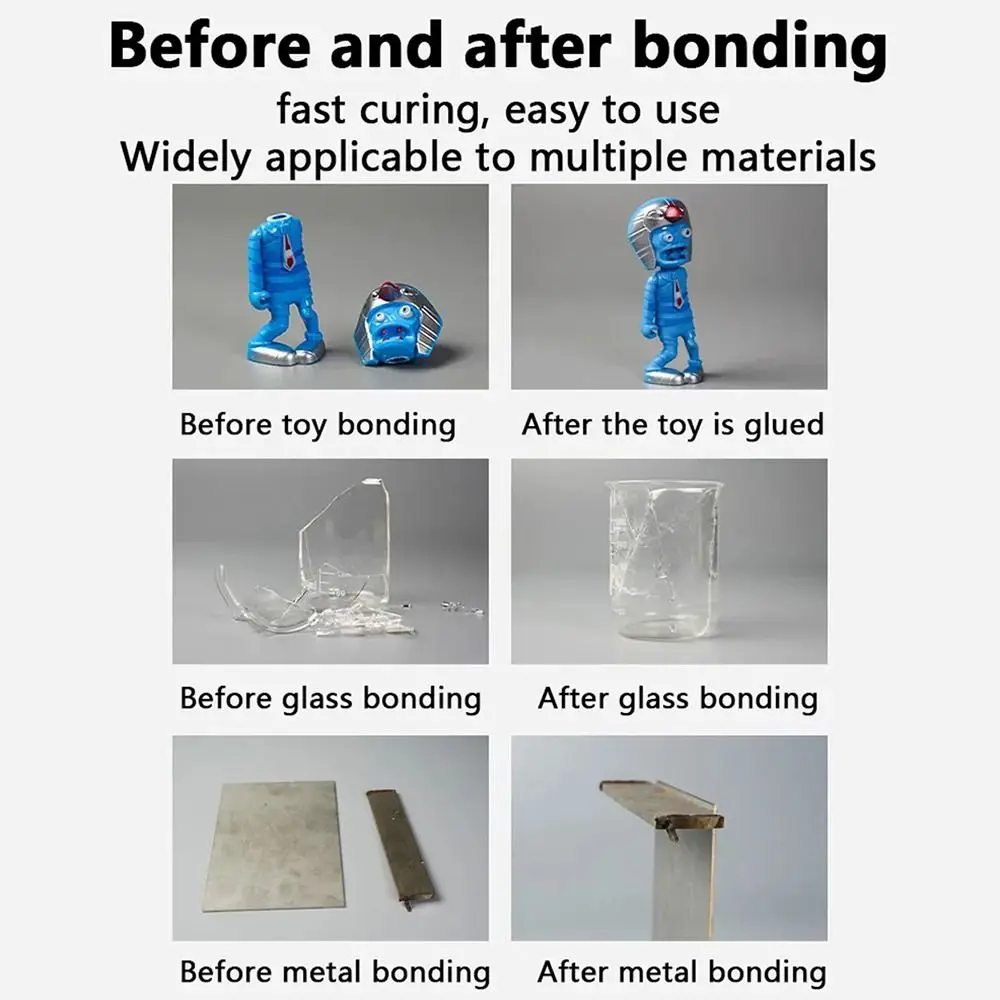 Before and after bonding

fast curing, easy to use
Widely applicable to multiple materials

Before toy bonding

After the toy is glued

Before glass bonding

After glass bonding

Before metal bonding

After metal bonding